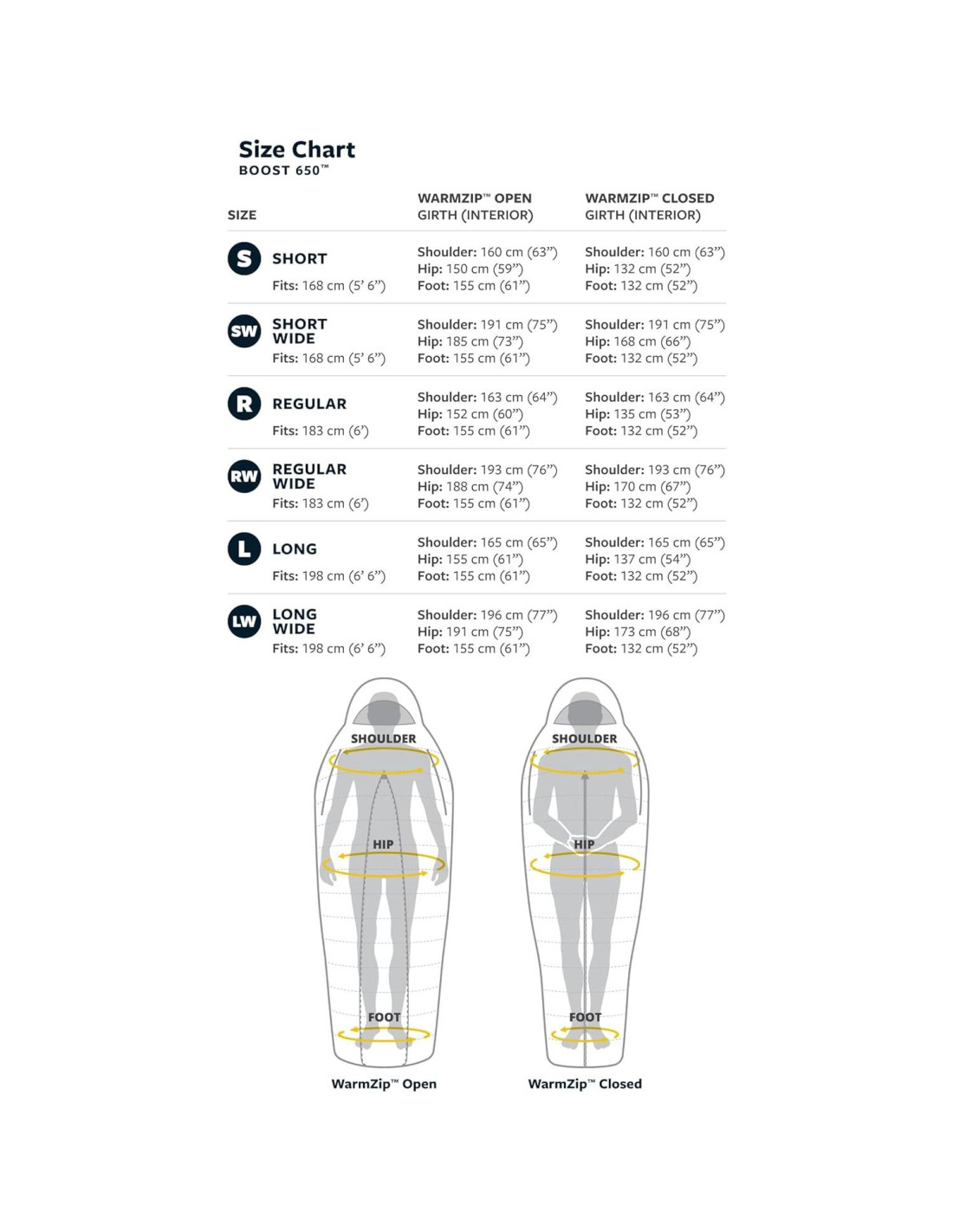 Size Chart
BOOST 650™

| SIZE | WARMZIP™ OPEN GIRTH (INTERIOR) | WARMZIP™ CLOSED GIRTH (INTERIOR) |
|---|---|---|
| S SHORT Fits: 168 cm (5' 6") | Shoulder: 160 cm (63") Hip: 150 cm (59") Foot: 155 cm (61") | Shoulder: 160 cm (63") Hip: 132 cm (52") Foot: 132 cm (52") |
| SW SHORT WIDE Fits: 168 cm (5' 6") | Shoulder: 191 cm (75") Hip: 185 cm (73") Foot: 155 cm (61") | Shoulder: 191 cm (75") Hip: 168 cm (66") Foot: 132 cm (52") |
| R REGULAR Fits: 183 cm (6') | Shoulder: 163 cm (64") Hip: 152 cm (60") Foot: 155 cm (61") | Shoulder: 163 cm (64") Hip: 135 cm (53") Foot: 132 cm (52") |
| RW REGULAR WIDE Fits: 183 cm (6') | Shoulder: 193 cm (76") Hip: 188 cm (74") Foot: 155 cm (61") | Shoulder: 193 cm (76") Hip: 170 cm (67") Foot: 132 cm (52") |
| L LONG Fits: 198 cm (6' 6") | Shoulder: 165 cm (65") Hip: 155 cm (61") Foot: 155 cm (61") | Shoulder: 165 cm (65") Hip: 137 cm (54") Foot: 132 cm (52") |
| LW LONG WIDE Fits: 198 cm (6' 6") | Shoulder: 196 cm (77") Hip: 191 cm (75") Foot: 155 cm (61") | Shoulder: 196 cm (77") Hip: 173 cm (68") Foot: 132 cm (52") |

SHOULDER
HIP
FOOT
WarmZip™ Open

SHOULDER
HIP
FOOT
WarmZip™ Closed